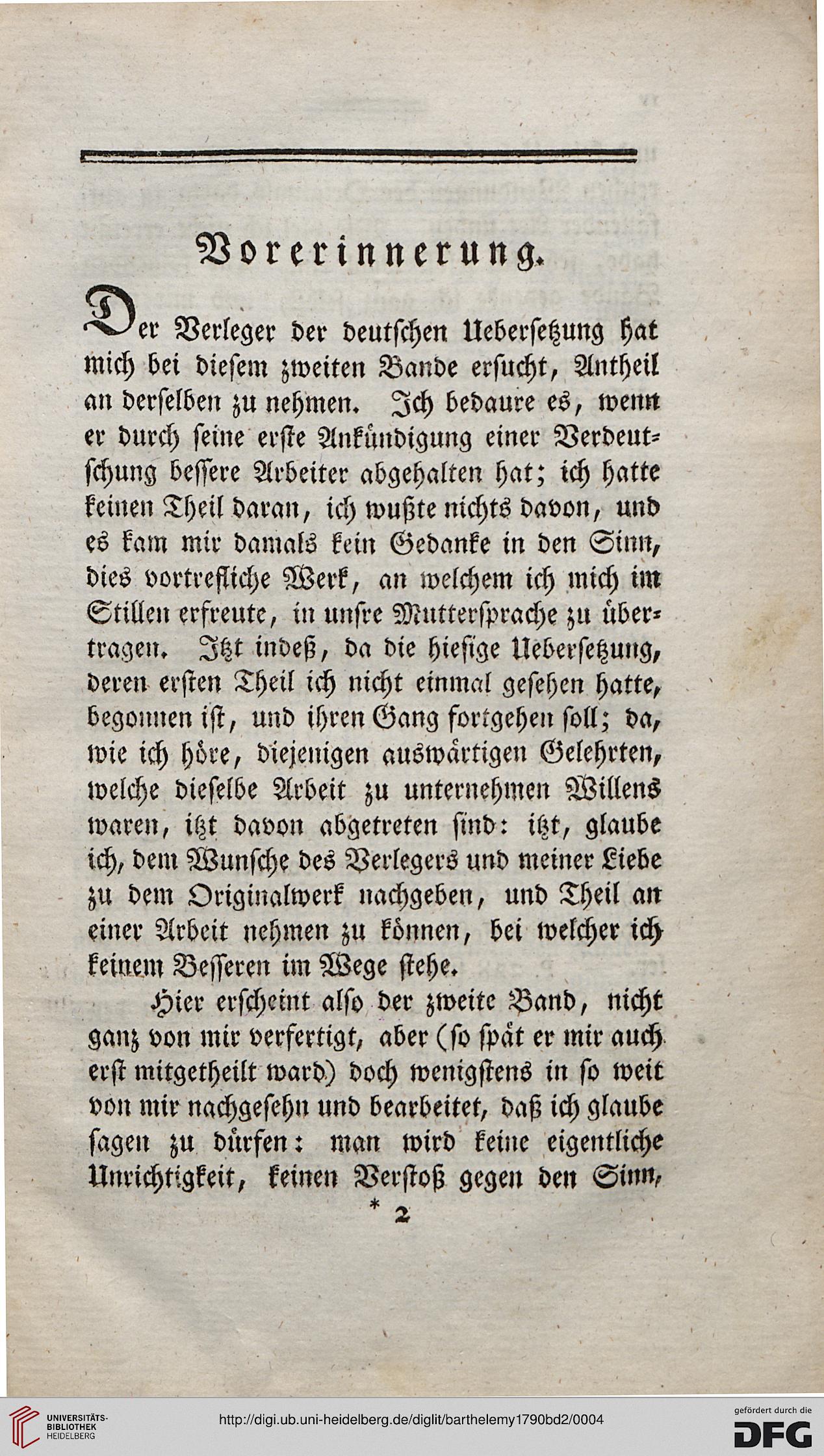 Vorerinnerung.

Der Verleger der deutschen Uebersetzung hat mich bei diesem zweiten Bande ersucht, Antheil an derselben zu nehmen. Ich bedaure es, wenn er durch seine erste Ankündigung einer Verdeutschung bessere Arbeiter abgehalten hat; ich hatte keinen Theil daran, ich wußte nichts davon, und es kam mir damals kein Gedanke in den Sinn, dies vortrefliche Werk, an welchem ich mich im Stillen erfreute, in unsre Muttersprache zu übertragen. Itzt indeß, da die hiesige Uebersetzung, deren ersten Theil ich nicht einmal gesehen hatte, begonnen ist, und ihren Gang fortgehen soll; da, wie ich höre, diejenigen auswärtigen Gelehrten, welche dieselbe Arbeit zu unternehmen Willens waren, itzt davon abgetreten sind: itzt, glaube ich, dem Wunsche des Verlegers und meiner Liebe zu dem Originalwerk nachgeben, und Theil an einer Arbeit nehmen zu können, bei welcher ich keinem Besseren im Wege stehe.

Hier erscheint also der zweite Band, nicht ganz von mir verfertigt, aber (so spät er mir auch erst mitgetheilt ward) doch wenigstens in so weit von mir nachgesehn und bearbeitet, daß ich glaube sagen zu dürfen: man wird keine eigentliche Unrichtigkeit, keinen Verstoß gegen den Sinn,

* 2

UNIVERSITÄTS-BIBLIOTHEK HEIDELBERG
http://digi.ub.uni-heidelberg.de/diglit/barthelemy1790bd2/0004
gefördert durch die DFG